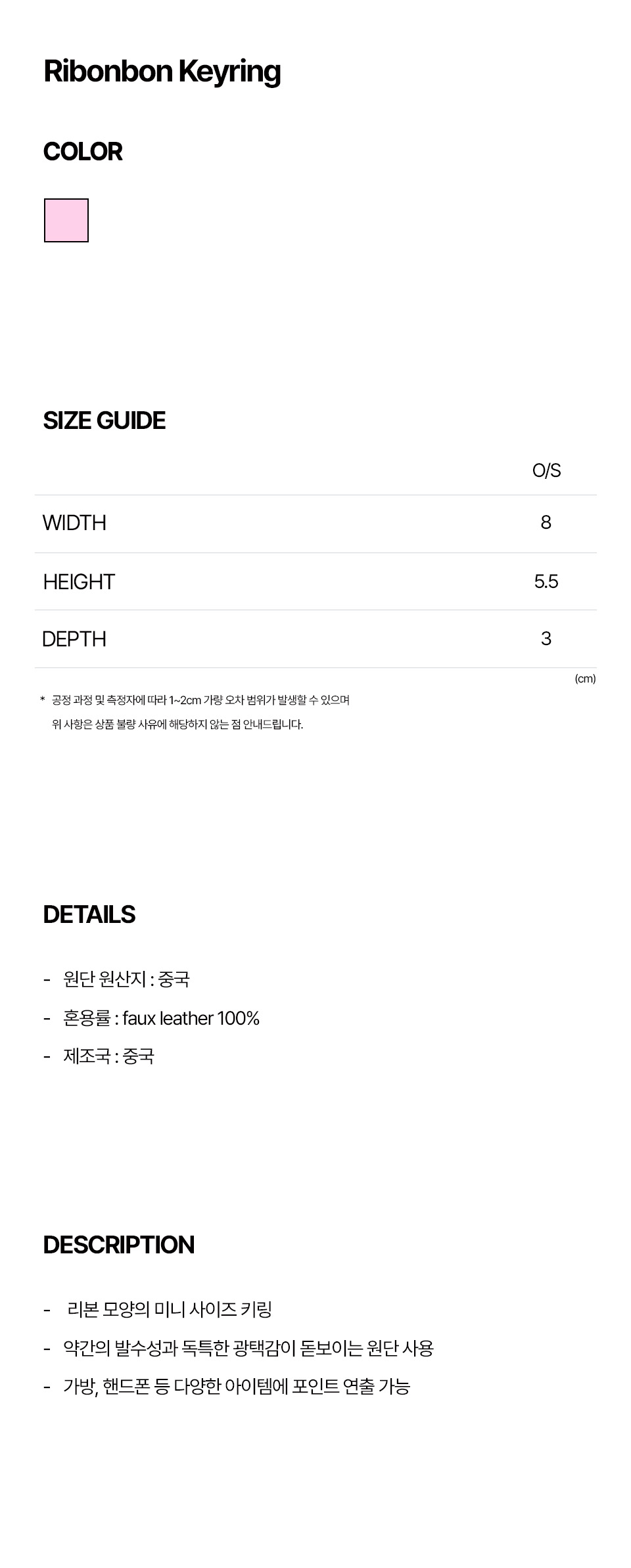 Ribonbon Keyring

COLOR

SIZE GUIDE

| | O/S |
|---|---|
| WIDTH | 8 |
| HEIGHT | 5.5 |
| DEPTH | 3 |

(cm)

* 공정 과정 및 측정자에 따라 1~2cm 가량 오차 범위가 발생할 수 있으며 위 사항은 상품 불량 사유에 해당하지 않는 점 안내드립니다.

DETAILS

- 원단 원산지 : 중국
- 혼용률 : faux leather 100%
- 제조국 : 중국

DESCRIPTION

- 리본 모양의 미니 사이즈 키링
- 약간의 발수성과 독특한 광택감이 돋보이는 원단 사용
- 가방, 핸드폰 등 다양한 아이템에 포인트 연출 가능